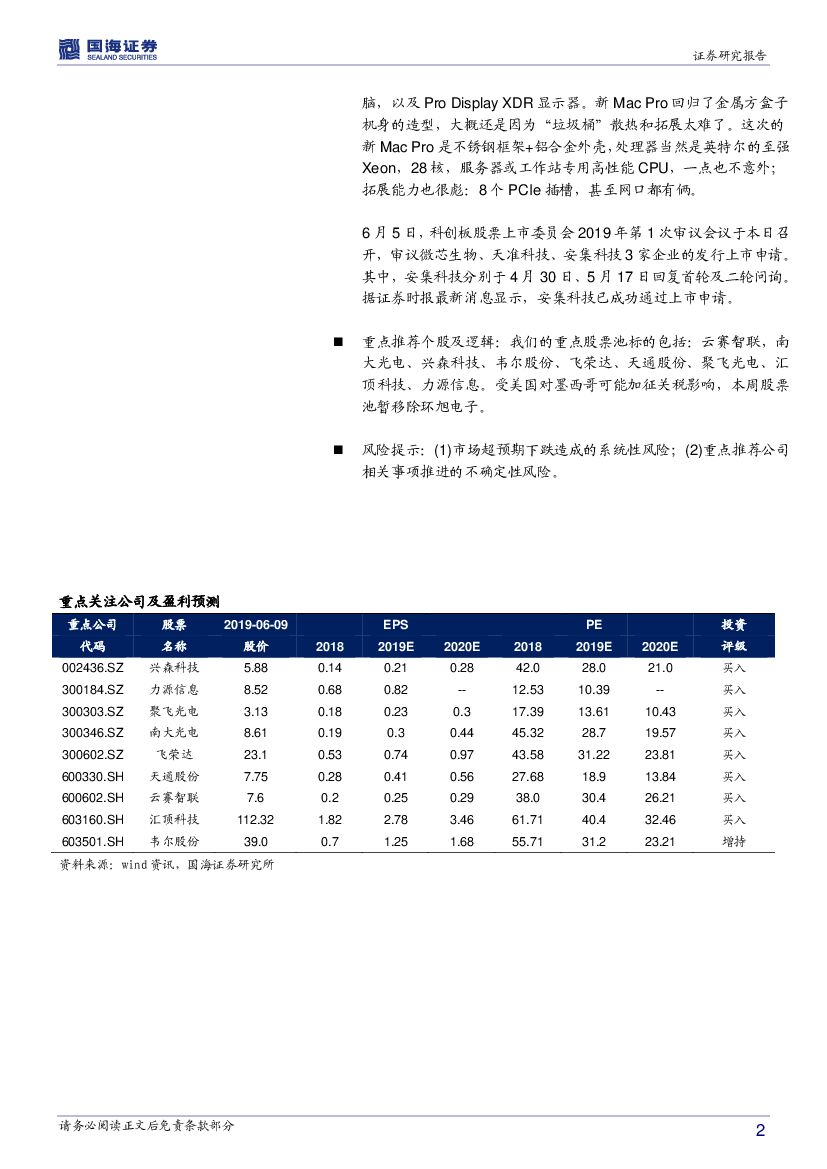 国海证券
SEALAND SECURITIES

证券研究报告

脑，以及 Pro Display XDR 显示器。新 Mac Pro 回归了金属方盒子机身的造型，大概还是因为“垃圾桶”散热和拓展太难了。这次的新 Mac Pro 是不锈钢框架+铝合金外壳，处理器当然是英特尔的至强 Xeon，28 核，服务器或工作站专用高性能 CPU，一点也不意外；拓展能力也很彪：8 个 PCIe 插槽，甚至网口都有俩。

6 月 5 日，科创板股票上市委员会 2019 年第 1 次审议会议于本日召开，审议微芯生物、天准科技、安集科技 3 家企业的发行上市申请。其中，安集科技分别于 4 月 30 日、5 月 17 日回复首轮及二轮问询。据证券时报最新消息显示，安集科技已成功通过上市申请。

■ 重点推荐个股及逻辑：我们的重点股票池标的包括：云赛智联，南大光电、兴森科技、韦尔股份、飞荣达、天通股份、聚飞光电、汇顶科技、力源信息。受美国对墨西哥可能加征关税影响，本周股票池暂移除环旭电子。

■ 风险提示：(1)市场超预期下跌造成的系统性风险；(2)重点推荐公司相关事项推进的不确定性风险。

重点关注公司及盈利预测

| 重点公司代码 | 股票名称 | 2019-06-09 股价 | EPS 2018 | EPS 2019E | EPS 2020E | PE 2018 | PE 2019E | PE 2020E | 投资评级 |
|---|---|---|---|---|---|---|---|---|---|
| 002436.SZ | 兴森科技 | 5.88 | 0.14 | 0.21 | 0.28 | 42.0 | 28.0 | 21.0 | 买入 |
| 300184.SZ | 力源信息 | 8.52 | 0.68 | 0.82 | -- | 12.53 | 10.39 | -- | 买入 |
| 300303.SZ | 聚飞光电 | 3.13 | 0.18 | 0.23 | 0.3 | 17.39 | 13.61 | 10.43 | 买入 |
| 300346.SZ | 南大光电 | 8.61 | 0.19 | 0.3 | 0.44 | 45.32 | 28.7 | 19.57 | 买入 |
| 300602.SZ | 飞荣达 | 23.1 | 0.53 | 0.74 | 0.97 | 43.58 | 31.22 | 23.81 | 买入 |
| 600330.SH | 天通股份 | 7.75 | 0.28 | 0.41 | 0.56 | 27.68 | 18.9 | 13.84 | 买入 |
| 600602.SH | 云赛智联 | 7.6 | 0.2 | 0.25 | 0.29 | 38.0 | 30.4 | 26.21 | 买入 |
| 603160.SH | 汇顶科技 | 112.32 | 1.82 | 2.78 | 3.46 | 61.71 | 40.4 | 32.46 | 买入 |
| 603501.SH | 韦尔股份 | 39.0 | 0.7 | 1.25 | 1.68 | 55.71 | 31.2 | 23.21 | 增持 |

资料来源：wind 资讯，国海证券研究所

请务必阅读正文后免责条款部分

2